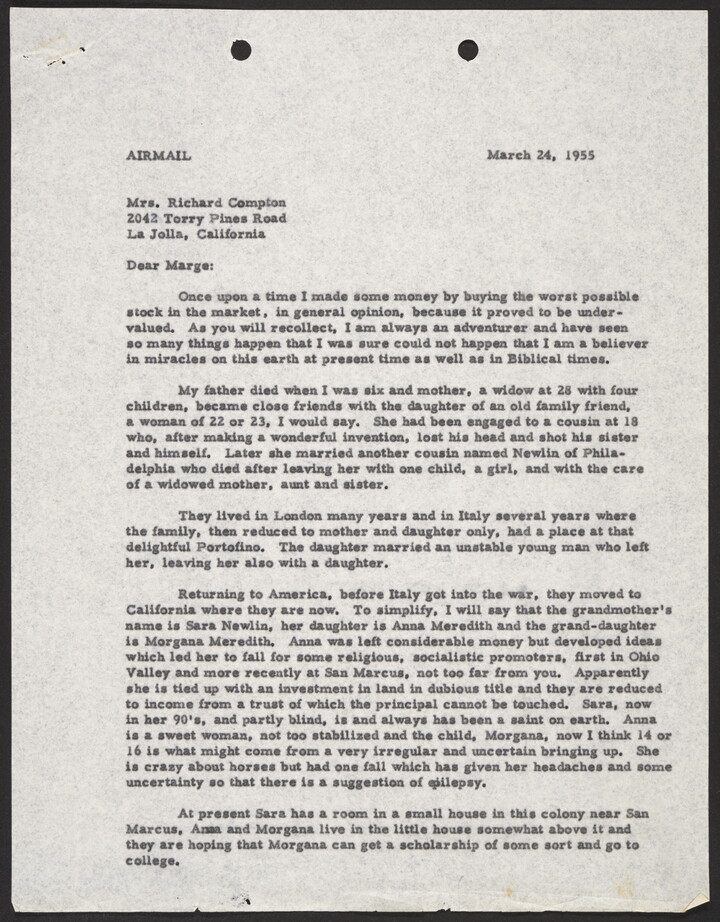 AIRMAIL

March 24, 1955

Mrs. Richard Compton
2042 Torry Pines Road
La Jolla, California

Dear Marge:

Once upon a time I made some money by buying the worst possible stock in the market, in general opinion, because it proved to be undervalued. As you will recollect, I am always an adventurer and have seen so many things happen that I was sure could not happen that I am a believer in miracles on this earth at present time as well as in Biblical times.

My father died when I was six and mother, a widow at 28 with four children, became close friends with the daughter of an old family friend, a woman of 22 or 23, I would say. She had been engaged to a cousin at 18 who, after making a wonderful invention, lost his head and shot his sister and himself. Later she married another cousin named Newlin of Philadelphia who died after leaving her with one child, a girl, and with the care of a widowed mother, aunt and sister.

They lived in London many years and in Italy several years where the family, then reduced to mother and daughter only, had a place at that delightful Portofino. The daughter married an unstable young man who left her, leaving her also with a daughter.

Returning to America, before Italy got into the war, they moved to California where they are now. To simplify, I will say that the grandmother's name is Sara Newlin, her daughter is Anna Meredith and the grand-daughter is Morgana Meredith. Anna was left considerable money but developed ideas which led her to fall for some religious, socialistic promoters, first in Ohio Valley and more recently at San Marcus, not too far from you. Apparently she is tied up with an investment in land in dubious title and they are reduced to income from a trust of which the principal cannot be touched. Sara, now in her 90's, and partly blind, is and always has been a saint on earth. Anna is a sweet woman, not too stabilized and the child, Morgana, now I think 14 or 16 is what might come from a very irregular and uncertain bringing up. She is crazy about horses but had one fall which has given her headaches and some uncertainty so that there is a suggestion of epilepsy.

At present Sara has a room in a small house in this colony near San Marcus, Anna and Morgana live in the little house somewhat above it and they are hoping that Morgana can get a scholarship of some sort and go to college.